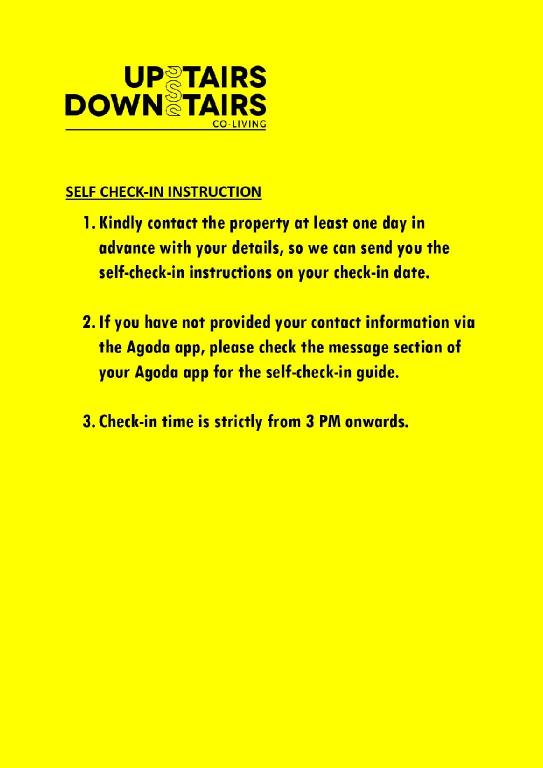 UPSTAIRS
DOWNSTAIRS
CO-LIVING

SELF CHECK-IN INSTRUCTION

1. Kindly contact the property at least one day in advance with your details, so we can send you the self-check-in instructions on your check-in date.

2. If you have not provided your contact information via the Agoda app, please check the message section of your Agoda app for the self-check-in guide.

3. Check-in time is strictly from 3 PM onwards.